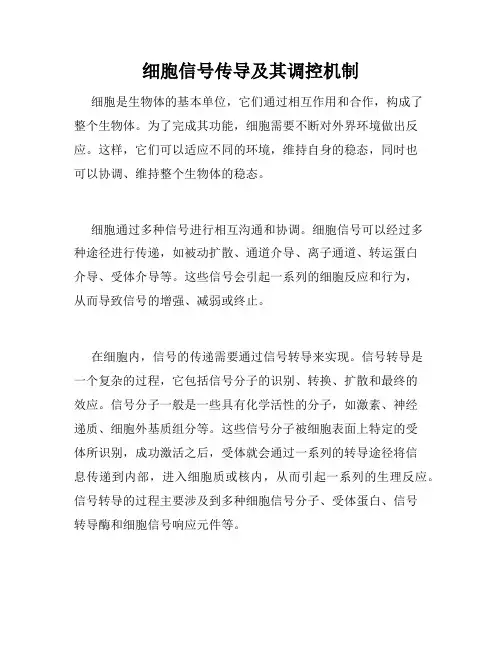 细胞信号传导及其调控机制

细胞是生物体的基本单位，它们通过相互作用和合作，构成了整个生物体。为了完成其功能，细胞需要不断对外界环境做出反应。这样，它们可以适应不同的环境，维持自身的稳态，同时也可以协调、维持整个生物体的稳态。

细胞通过多种信号进行相互沟通和协调。细胞信号可以经过多种途径进行传递，如被动扩散、通道介导、离子通道、转运蛋白介导、受体介导等。这些信号会引起一系列的细胞反应和行为，从而导致信号的增强、减弱或终止。

在细胞内，信号的传递需要通过信号转导来实现。信号转导是一个复杂的过程，它包括信号分子的识别、转换、扩散和最终的效应。信号分子一般是一些具有化学活性的分子，如激素、神经递质、细胞外基质组分等。这些信号分子被细胞表面上特定的受体所识别，成功激活之后，受体就会通过一系列的转导途径将信息传递到内部，进入细胞质或核内，从而引起一系列的生理反应。信号转导的过程主要涉及到多种细胞信号分子、受体蛋白、信号转导酶和细胞信号响应元件等。